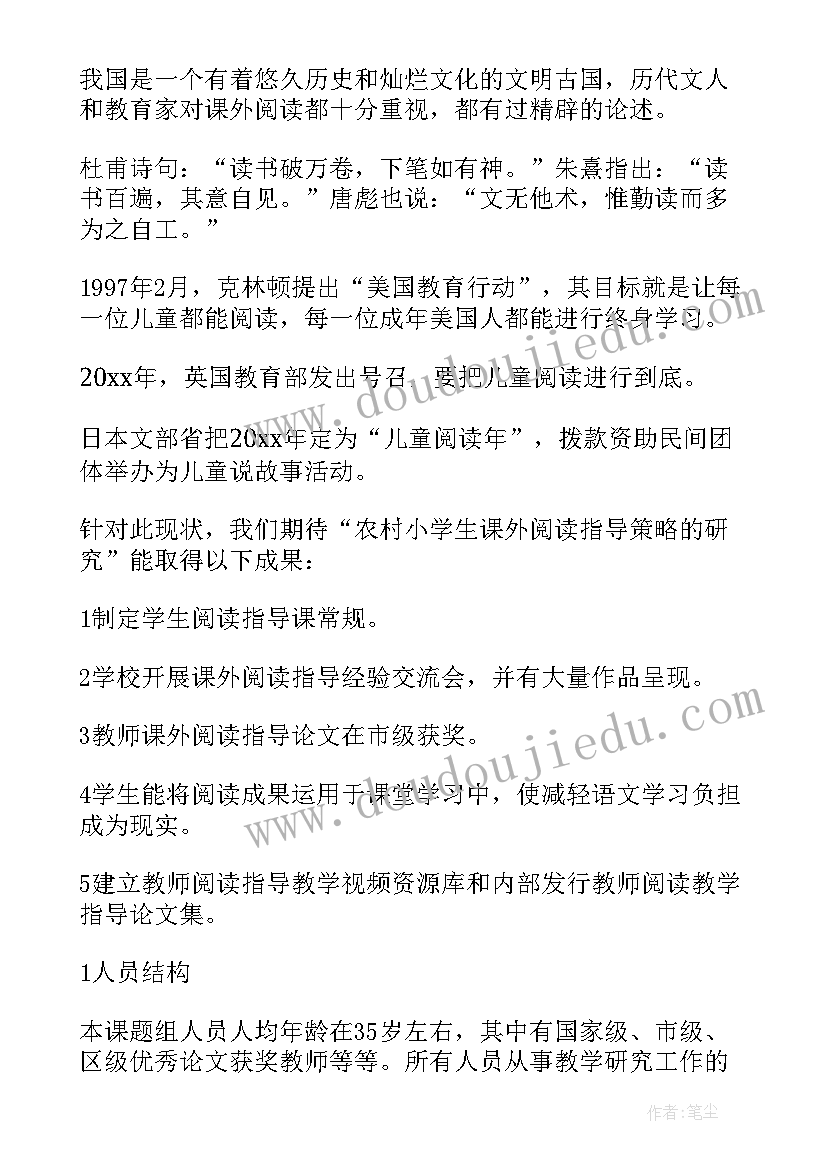 我国是一个有着悠久历史和灿烂文化的文明古国，历代文人和教育家对课外阅读都十分重视，都有过精辟的论述。

杜甫诗句：“读书破万卷，下笔如有神。”朱熹指出：“读书百遍，其意自见。”唐彪也说：“文无他术，惟勤读而多为之自工。”

1997年2月，克林顿提出“美国教育行动”，其目标就是让每一位儿童都能阅读，每一位成年美国人都能进行终身学习。

20xx年，英国教育部发出号召，要把儿童阅读进行到底。

日本文部省把20xx年定为“儿童阅读年”，拨款资助民间团体举办为儿童说故事活动。

针对此现状，我们期待“农村小学生课外阅读指导策略的研究”能取得以下成果：

1制定学生阅读指导课常规。

2学校开展课外阅读指导经验交流会，并有大量作品呈现。

3教师课外阅读指导论文在市级获奖。

4学生能将阅读成果运用于课堂学习中，使减轻语文学习负担成为现实。

5建立教师阅读指导教学视频资源库和内部发行教师阅读教学指导论文集。

1人员结构

本课题组人员人均年龄在35岁左右，其中有国家级、市级、区级优秀论文获奖教师等等。所有人员从事教学研究工作的

www.doudoujiedu.com

www.doudoujiedu.com

作者：笔尘